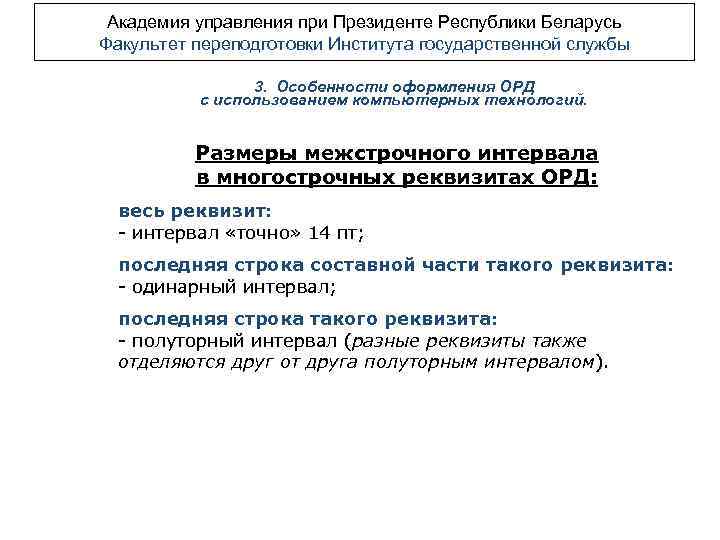 Академия управления при Президенте Республики Беларусь
Факультет переподготовки Института государственной службы

3. Особенности оформления ОРД с использованием компьютерных технологий.

Размеры межстрочного интервала в многострочных реквизитах ОРД:

весь реквизит:
- интервал «точно» 14 пт;

последняя строка составной части такого реквизита:
- одинарный интервал;

последняя строка такого реквизита:
- полуторный интервал (разные реквизиты также отделяются друг от друга полуторным интервалом).